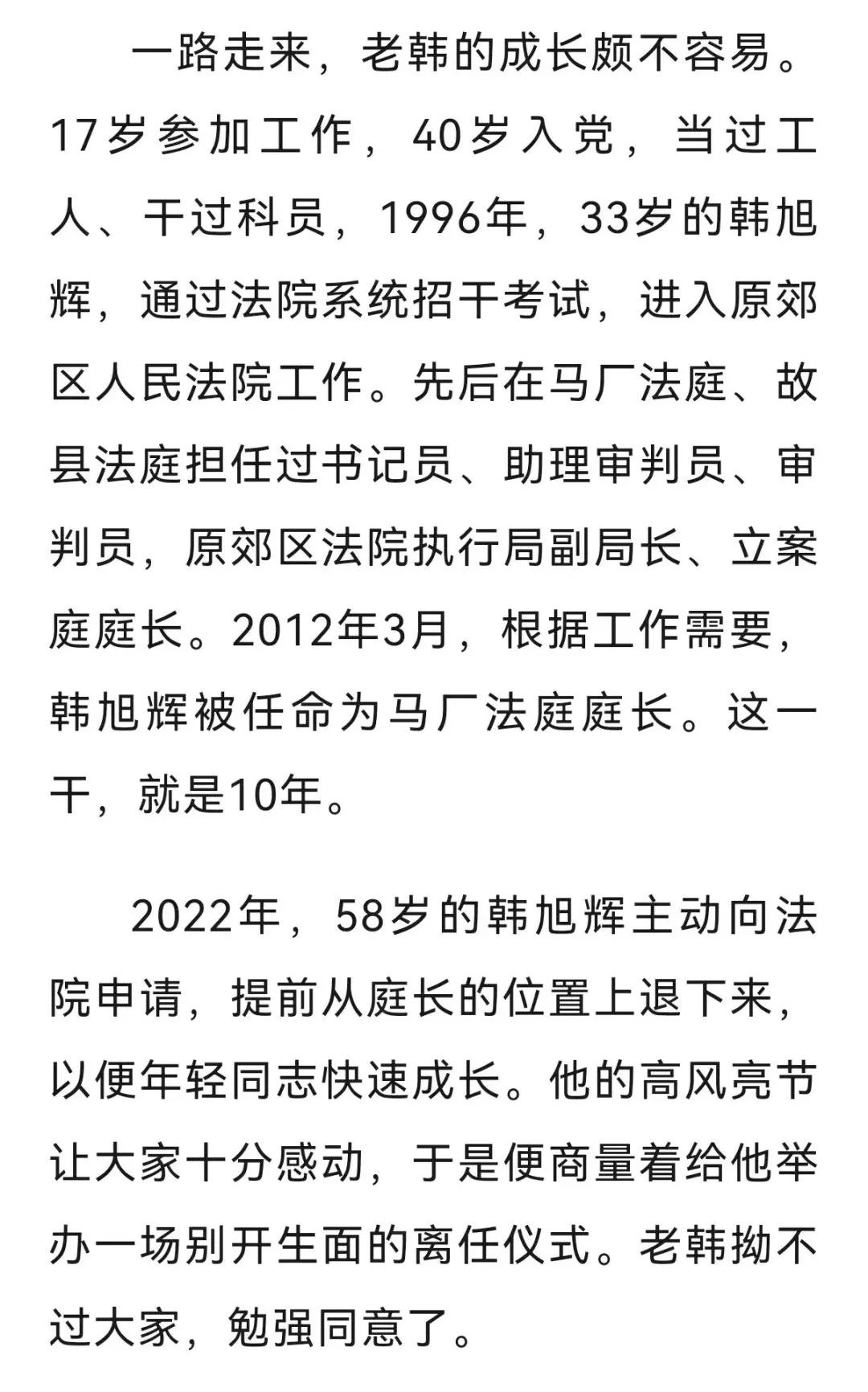 一路走来，老韩的成长颇不容易。17岁参加工作，40岁入党，当过工人、干过科员，1996年，33岁的韩旭辉，通过法院系统招干考试，进入原郊区人民法院工作。先后在马厂法庭、故县法庭担任过书记员、助理审判员、审判员，原郊区法院执行局副局长、立案庭庭长。2012年3月，根据工作需要，韩旭辉被任命为马厂法庭庭长。这一干，就是10年。

2022年，58岁的韩旭辉主动向法院申请，提前从庭长的位置上退下来，以便年轻同志快速成长。他的高风亮节让大家十分感动，于是便商量着给他举办一场别开生面的离任仪式。老韩拗不过大家，勉强同意了。